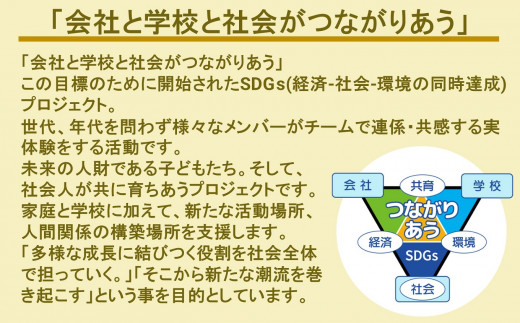 「会社と学校と社会がつながりあう」

「会社と学校と社会がつながりあう」
この目標のために開始されたSDGs(経済-社会-環境の同時達成)プロジェクト。
世代、年代を問わず様々なメンバーがチームで連係・共感する実体験をする活動です。
未来の人財である子どもたち。そして、社会人が共に育ちあうプロジェクトです。
家庭と学校に加えて、新たな活動場所、人間関係の構築場所を支援します。
「多様な成長に結びつく役割を社会全体で担っていく。」「そこから新たな潮流を巻き起こす」という事を目的としています。

会社
共育
学校
つながりあう
経済
環境
SDGs
社会